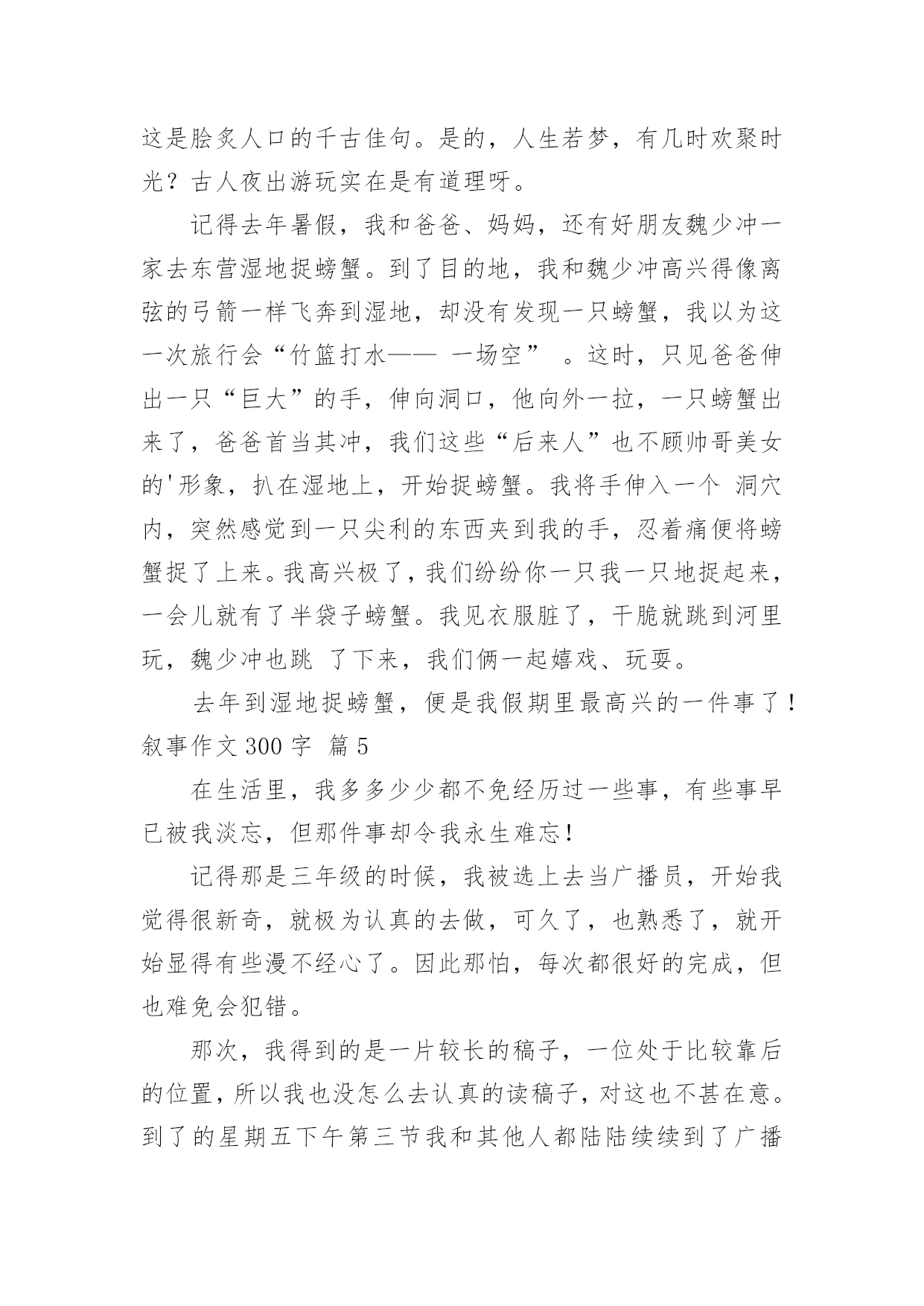 这是脍炙人口的千古佳句。是的，人生若梦，有几时欢聚时光？古人夜出游玩实在是有道理呀。

记得去年暑假，我和爸爸、妈妈，还有好朋友魏少冲一家去东营湿地捉螃蟹。到了目的地，我和魏少冲高兴得像离弦的弓箭一样飞奔到湿地，却没有发现一只螃蟹，我以为这一次旅行会“竹篮打水—— 一场空” 。这时，只见爸爸伸出一只“巨大”的手，伸向洞口，他向外一拉，一只螃蟹出来了，爸爸首当其冲，我们这些“后来人”也不顾帅哥美女的'形象，扒在湿地上，开始捉螃蟹。我将手伸入一个 洞穴内，突然感觉到一只尖利的东西夹到我的手，忍着痛便将螃蟹捉了上来。我高兴极了，我们纷纷你一只我一只地捉起来，一会儿就有了半袋子螃蟹。我见衣服脏了，干脆就跳到河里玩，魏少冲也跳 了下来，我们俩一起嬉戏、玩耍。

去年到湿地捉螃蟹，便是我假期里最高兴的一件事了！
叙事作文 300 字 篇 5

在生活里，我多多少少都不免经历过一些事，有些事早已被我淡忘，但那件事却令我永生难忘！

记得那是三年级的时候，我被选上去当广播员，开始我觉得很新奇，就极为认真的去做，可久了，也熟悉了，就开始显得有些漫不经心了。因此那怕，每次都很好的完成，但也难免会犯错。

那次，我得到的是一片较长的稿子，一位处于比较靠后的位置，所以我也没怎么去认真的读稿子，对这也不甚在意。到了的星期五下午第三节我和其他人都陆陆续续到了广播